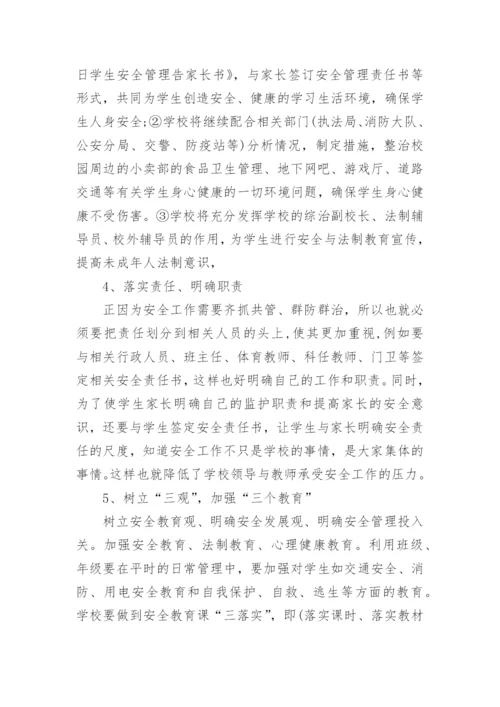 日学生安全管理告家长书》，与家长签订安全管理责任书等形式，共同为学生创造安全、健康的学习生活环境，确保学生人身安全;②学校将继续配合相关部门(执法局、消防大队、公安分局、交警、防疫站等)分析情况，制定措施，整治校园周边的小卖部的食品卫生管理、地下网吧、游戏厅、道路交通等有关学生身心健康的一切环境问题，确保学生身心健康不受伤害。③学校将充分发挥学校的综治副校长、法制辅导员、校外辅导员的作用，为学生进行安全与法制教育宣传，提高未成年人法制意识，

4、落实责任、明确职责

正因为安全工作需要齐抓共管、群防群治，所以也就必须要把责任划分到相关人员的头上,使其更加重视,例如要与相关行政人员、班主任、体育教师、科任教师、门卫等签定相关安全责任书，这样也好明确自己的工作和职责。同时，为了使学生家长明确自己的监护职责和提高家长的安全意识，还要与学生签定安全责任书，让学生与家长明确安全责任的尺度，知道安全工作不只是学校的事情，是大家集体的事情。这样也就降低了学校领导与教师承受安全工作的压力。

5、树立“三观”，加强“三个教育”

树立安全教育观、明确安全发展观、明确安全管理投入关。加强安全教育、法制教育、心理健康教育。利用班级、年级要在平时的日常管理中，要加强对学生如交通安全、消防、用电安全教育和自我保护、自救、逃生等方面的教育。学校要做到安全教育课“三落实”，即(落实课时、落实教材